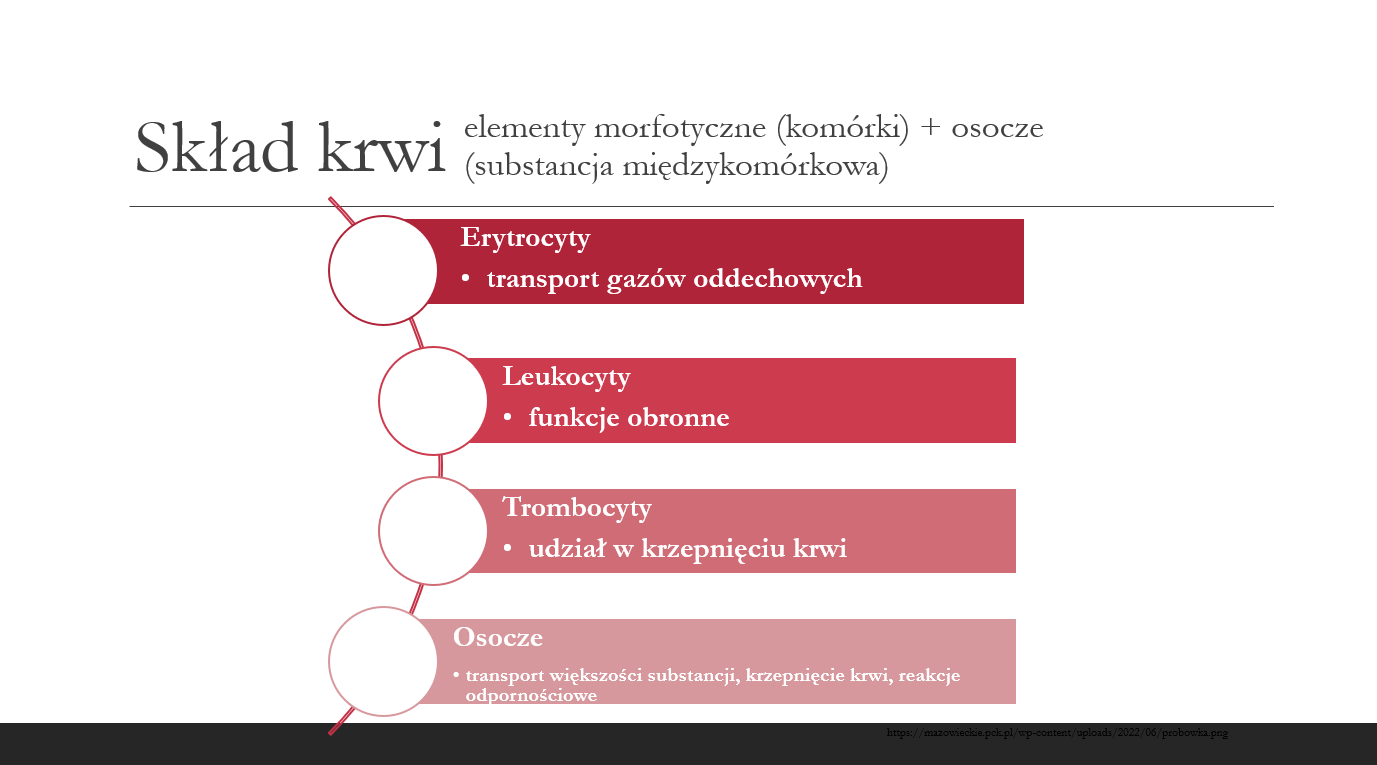 Skład krwi elementy morfotyczne (komórki) + osocze (substancja międzykomórkowa)

Erytrocyty
• transport gazów oddechowych

Leukocyty
• funkcje obronne

Trombocyty
• udział w krzepnięciu krwi

Osocze
• transport większości substancji, krzepnięcie krwi, reakcje odpornościowe

https://mazowieckie.pck.pl/wp-content/uploads/2022/06/probowka.png